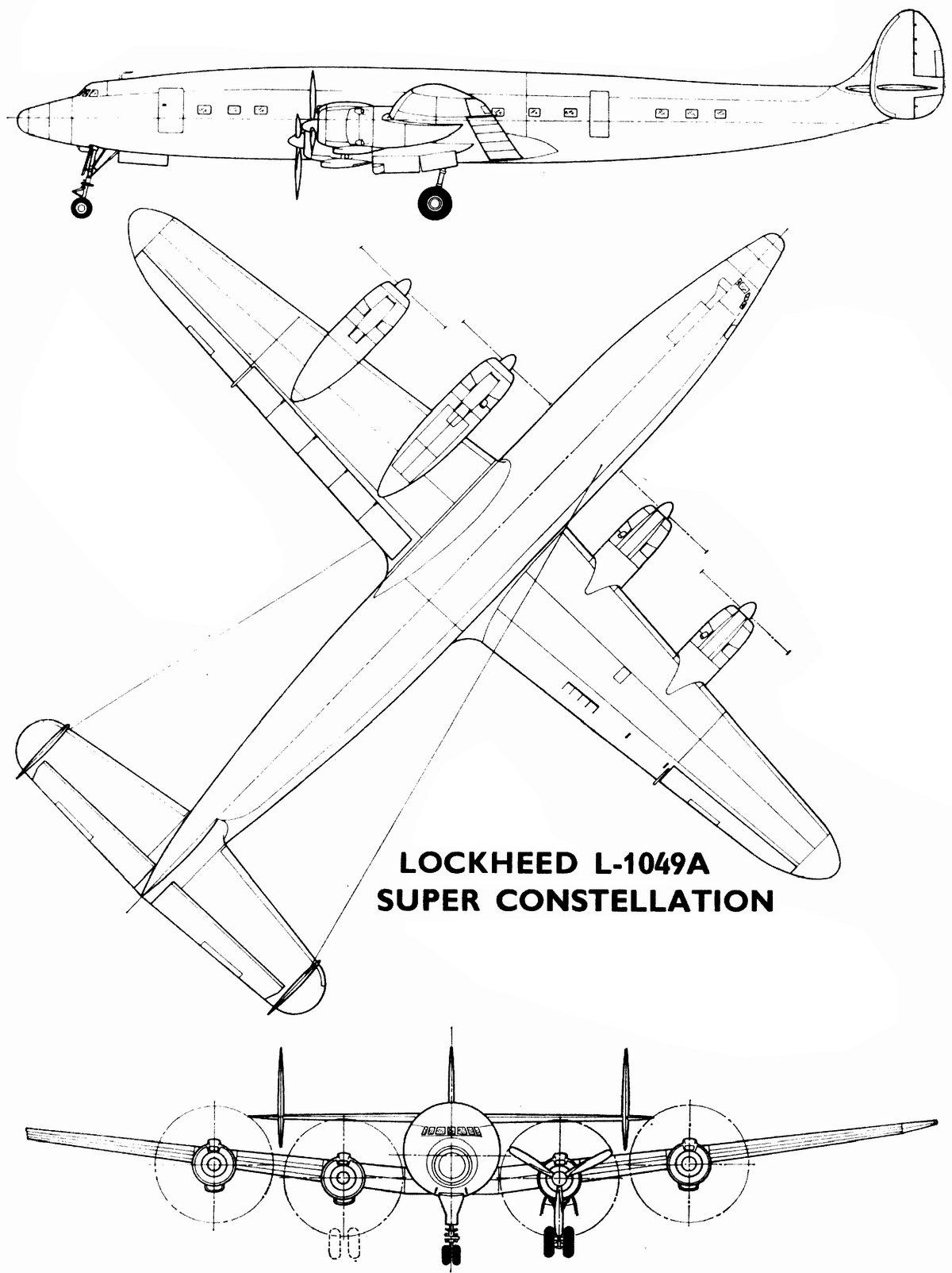 LOCKHEED L-1049A
SUPER CONSTELLATION